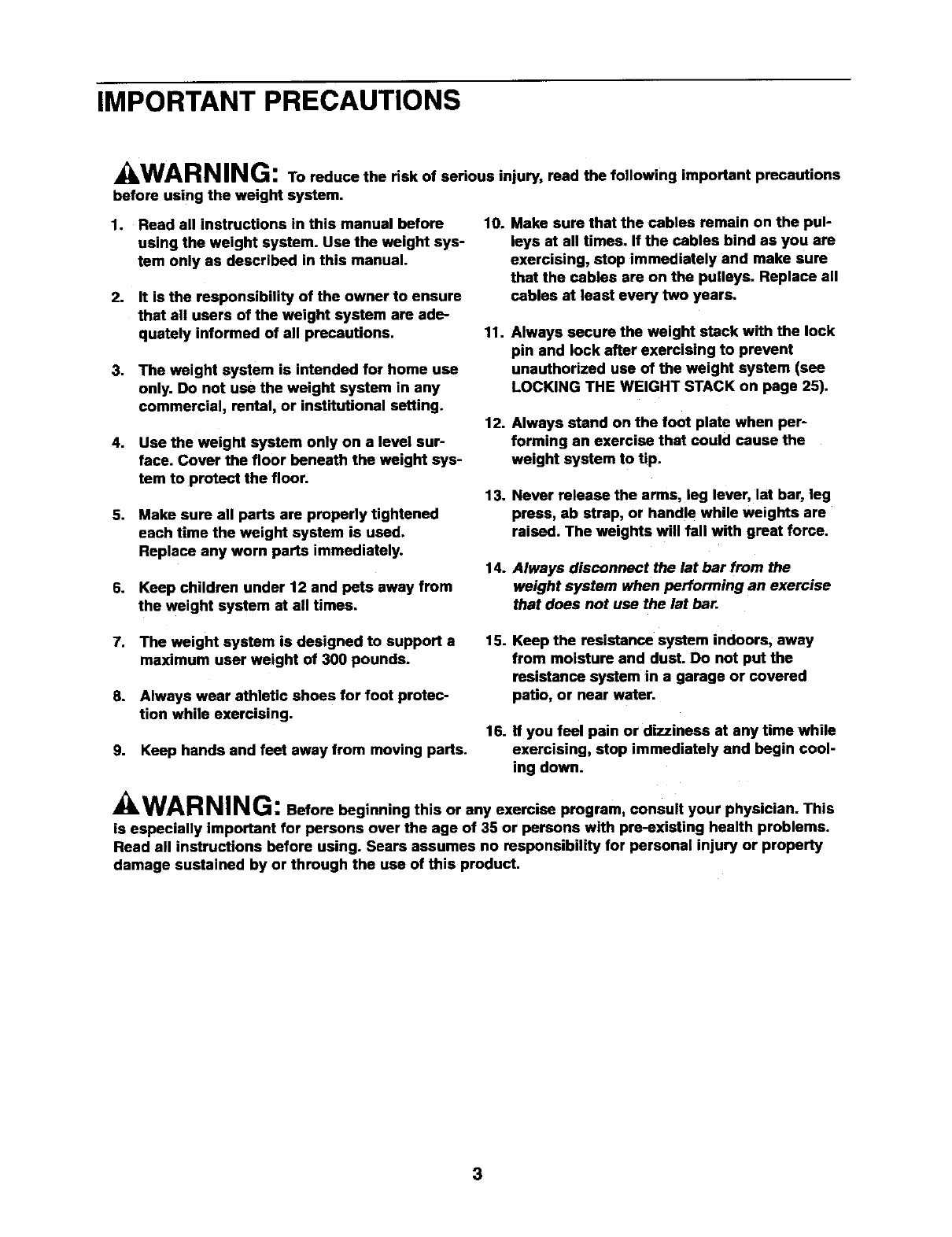 IMPORTANT PRECAUTIONS

WARNING: To reduce the risk of serious injury, read the following important precautions before using the weight system.

1. Read all instructions in this manual before using the weight system. Use the weight system only as described in this manual.

2. It is the responsibility of the owner to ensure that all users of the weight system are adequately informed of all precautions.

3. The weight system is intended for home use only. Do not use the weight system in any commercial, rental, or institutional setting.

4. Use the weight system only on a level surface. Cover the floor beneath the weight system to protect the floor.

5. Make sure all parts are properly tightened each time the weight system is used. Replace any worn parts immediately.

6. Keep children under 12 and pets away from the weight system at all times.

7. The weight system is designed to support a maximum user weight of 300 pounds.

8. Always wear athletic shoes for foot protection while exercising.

9. Keep hands and feet away from moving parts.

10. Make sure that the cables remain on the pulleys at all times. If the cables bind as you are exercising, stop immediately and make sure that the cables are on the pulleys. Replace all cables at least every two years.

11. Always secure the weight stack with the lock pin and lock after exercising to prevent unauthorized use of the weight system (see LOCKING THE WEIGHT STACK on page 25).

12. Always stand on the foot plate when performing an exercise that could cause the weight system to tip.

13. Never release the arms, leg lever, lat bar, leg press, ab strap, or handle while weights are raised. The weights will fall with great force.

14. Always disconnect the lat bar from the weight system when performing an exercise that does not use the lat bar.

15. Keep the resistance system indoors, away from moisture and dust. Do not put the resistance system in a garage or covered patio, or near water.

16. If you feel pain or dizziness at any time while exercising, stop immediately and begin cooling down.

WARNING: Before beginning this or any exercise program, consult your physician. This is especially important for persons over the age of 35 or persons with pre-existing health problems. Read all instructions before using. Sears assumes no responsibility for personal injury or property damage sustained by or through the use of this product.

3